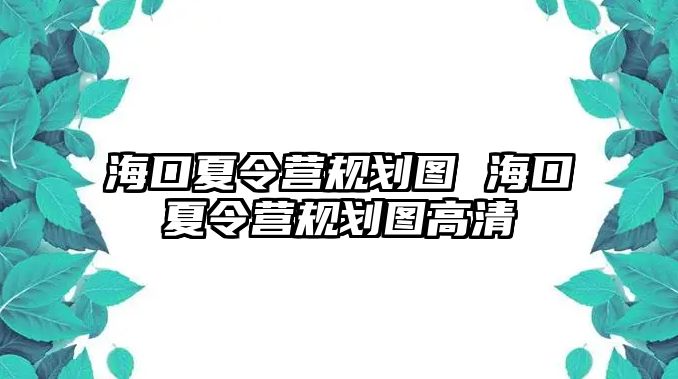 海口夏令营规划图 海口夏令营规划图高清